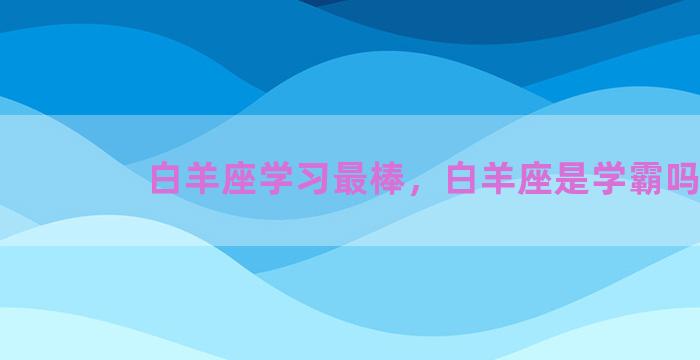 白羊座学习最棒，白羊座是学霸吗